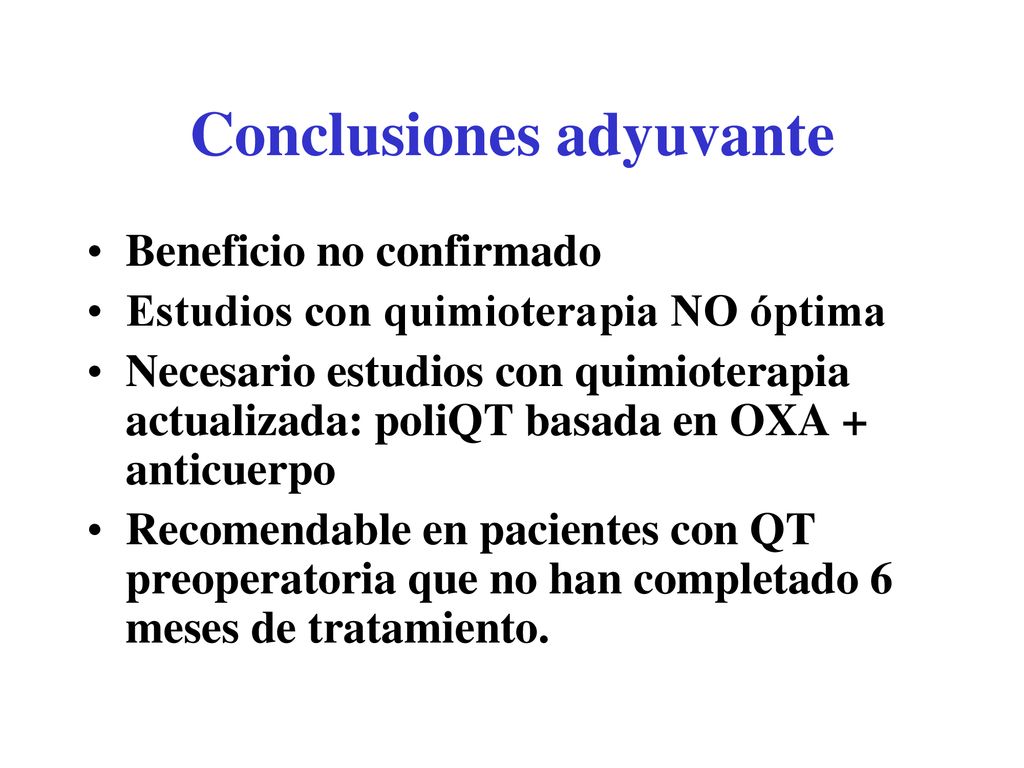 Conclusiones adyuvante

• Beneficio no confirmado
• Estudios con quimioterapia NO óptima
• Necesario estudios con quimioterapia actualizada: poliQT basada en OXA + anticuerpo
• Recomendable en pacientes con QT preoperatoria que no han completado 6 meses de tratamiento.